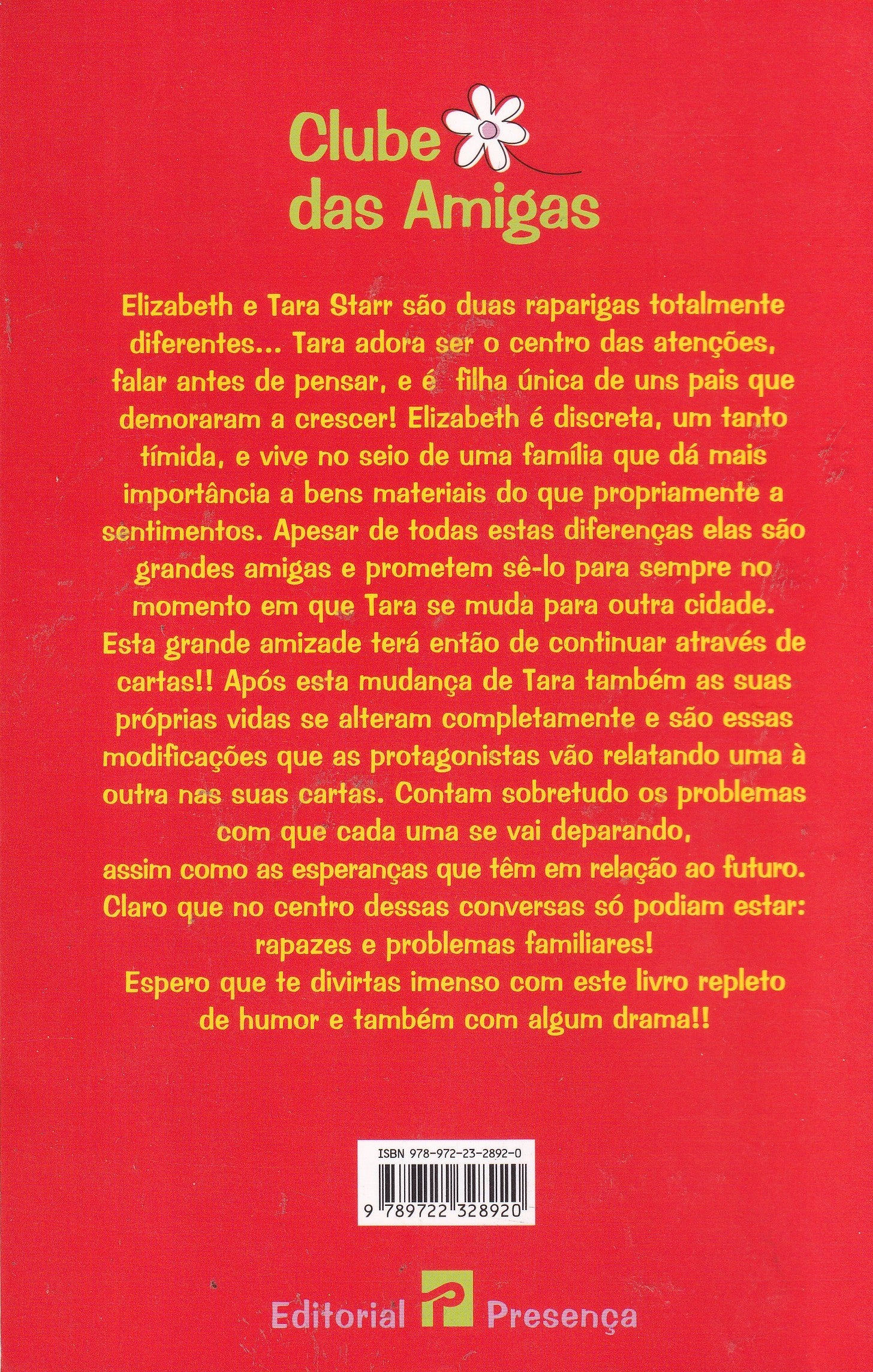 Clube
das Amigas

Elizabeth e Tara Starr são duas raparigas totalmente diferentes... Tara adora ser o centro das atenções, falar antes de pensar, e é filha única de uns pais que demoraram a crescer! Elizabeth é discreta, um tanto tímida, e vive no seio de uma família que dá mais importância a bens materiais do que propriamente a sentimentos. Apesar de todas estas diferenças elas são grandes amigas e prometem sê-lo para sempre no momento em que Tara se muda para outra cidade. Esta grande amizade terá então de continuar através de cartas!! Após esta mudança de Tara também as suas próprias vidas se alteram completamente e são essas modificações que as protagonistas vão relatando uma à outra nas suas cartas. Contam sobretudo os problemas com que cada uma se vai deparando,
assim como as esperanças que têm em relação ao futuro.
Claro que no centro dessas conversas só podiam estar:
rapazes e problemas familiares!
Espero que te divirtas imenso com este livro repleto de humor e também com algum drama!!

ISBN 978-972-23-2892-0
9 789722 328920

Editorial Presença